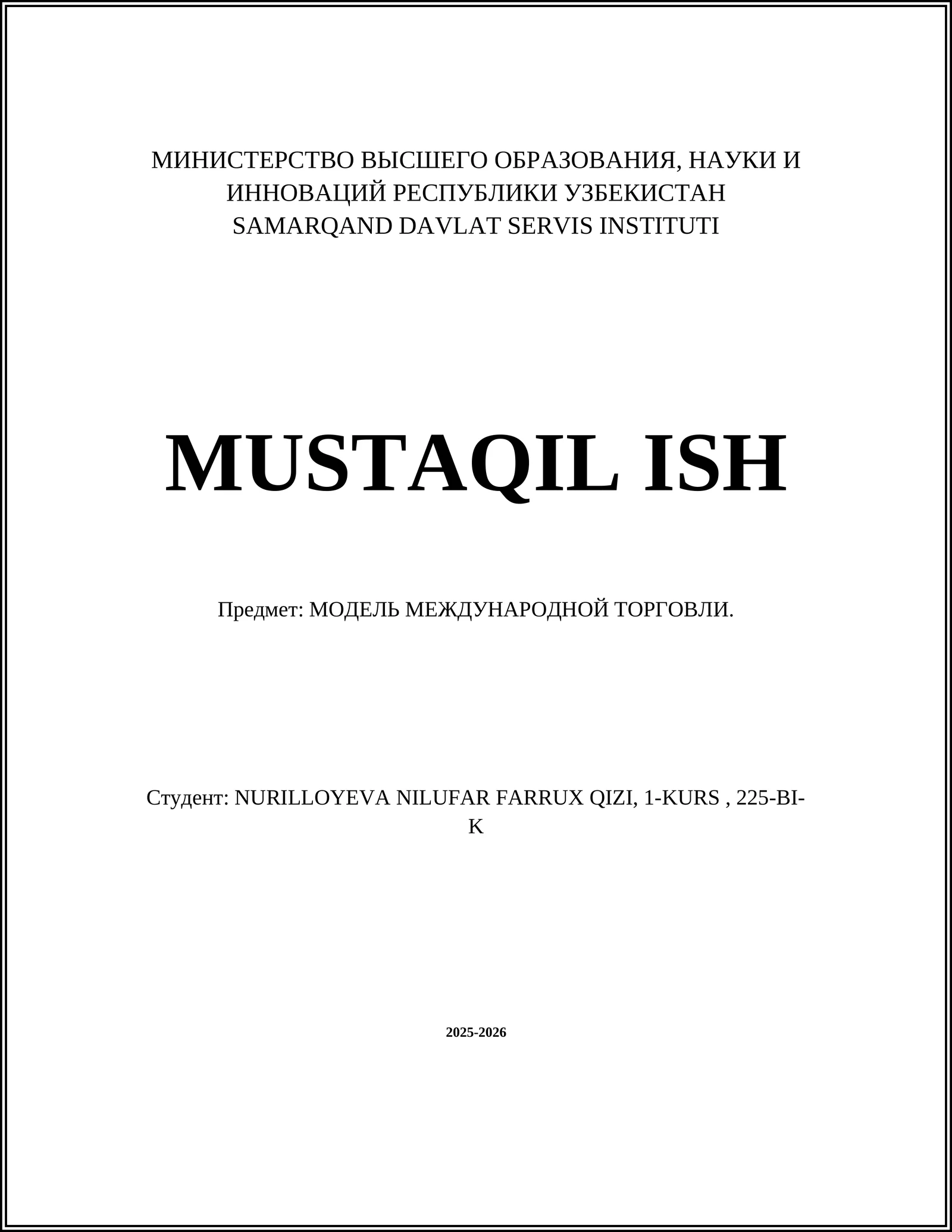 МИНИСТЕРСТВО ВЫСШЕГО ОБРАЗОВАНИЯ, НАУКИ И ИННОВАЦИЙ РЕСПУБЛИКИ УЗБЕКИСТАН
SAMARQAND DAVLAT SERVIS INSTITUTI

MUSTAQIL ISH

Предмет: МОДЕЛЬ МЕЖДУНАРОДНОЙ ТОРГОВЛИ.

Студент: NURILLOYEVA NILUFAR FARRUX QIZI, 1-KURS , 225-BI-K

2025-2026